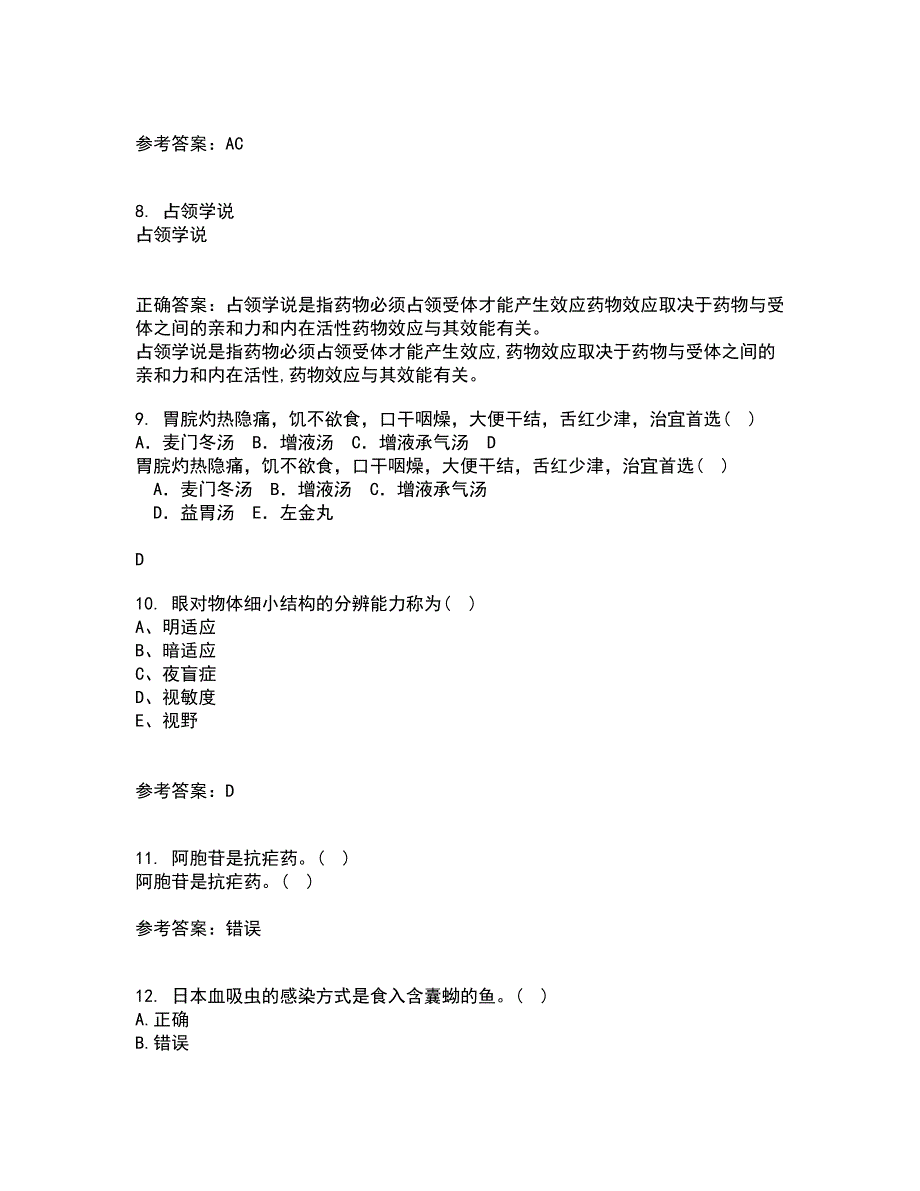 参考答案：AC

8. 占领学说
占领学说

正确答案：占领学说是指药物必须占领受体才能产生效应药物效应取决于药物与受体之间的亲和力和内在活性药物效应与其效能有关。
占领学说是指药物必须占领受体才能产生效应,药物效应取决于药物与受体之间的亲和力和内在活性,药物效应与其效能有关。

9. 胃脘灼热隐痛，饥不欲食，口干咽燥，大便干结，舌红少津，治宜首选（ ）
A．麦门冬汤 B．增液汤 C．增液承气汤 D
胃脘灼热隐痛，饥不欲食，口干咽燥，大便干结，舌红少津，治宜首选（ ）
A．麦门冬汤 B．增液汤 C．增液承气汤
D．益胃汤 E．左金丸

D

10. 眼对物体细小结构的分辨能力称为（ ）
A、明适应
B、暗适应
C、夜盲症
D、视敏度
E、视野

参考答案：D

11. 阿胞苷是抗疟药。（ ）
阿胞苷是抗疟药。（ ）

参考答案：错误

12. 日本血吸虫的感染方式是食入含囊蚴的鱼。（ ）
A.正确
B.错误